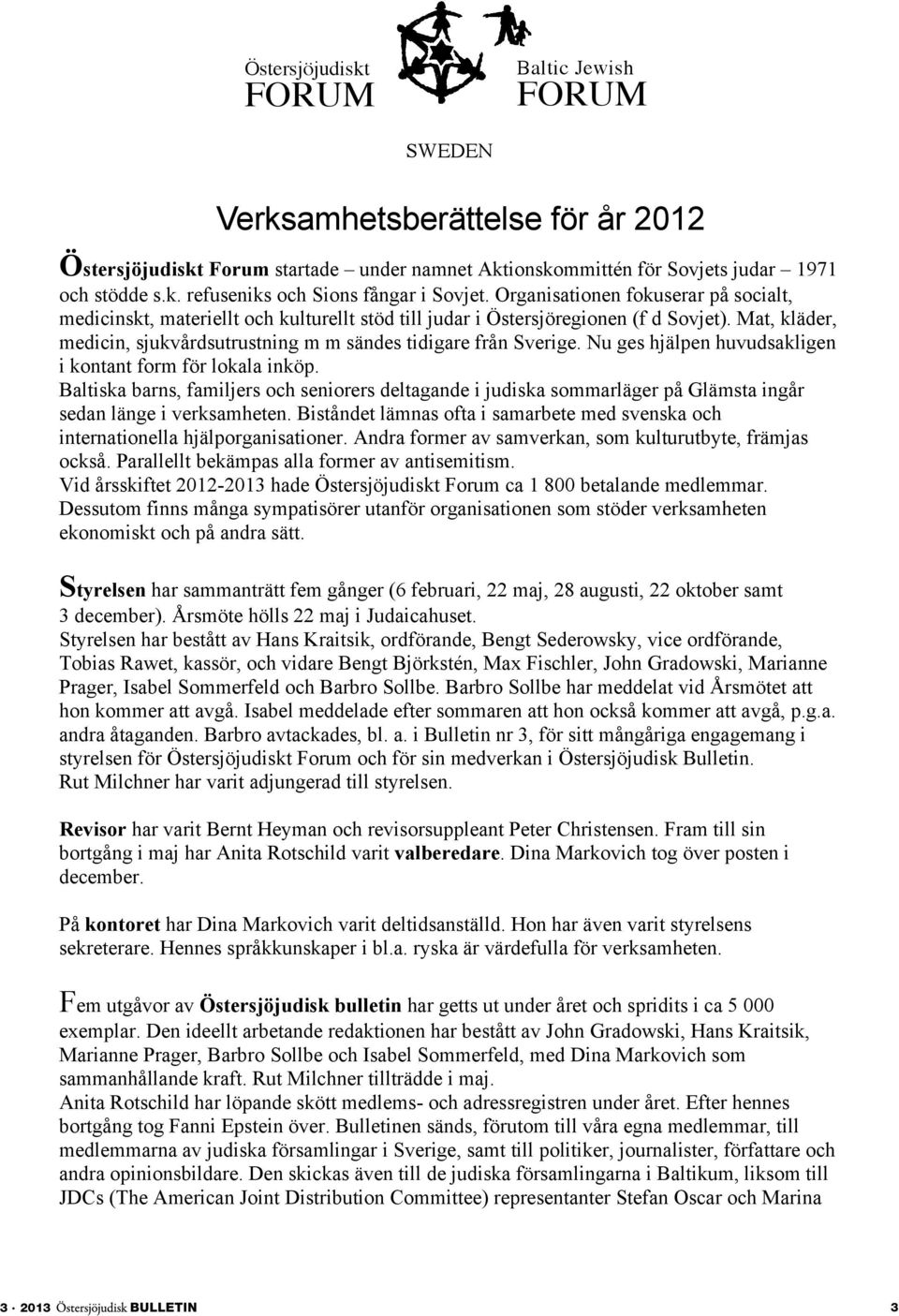 Östersjöjudiskt
FORUM

Baltic Jewish
FORUM

SWEDEN

Verksamhetsberättelse för år 2012

Östersjöjudiskt Forum startade – under namnet Aktionskommittén för Sovjets judar – 1971 och stödde s.k. refuseniks och Sions fångar i Sovjet. Organisationen fokuserar på socialt, medicinskt, materiellt och kulturellt stöd till judar i Östersjöregionen (f d Sovjet). Mat, kläder, medicin, sjukvårdsutrustning m m sändes tidigare från Sverige. Nu ges hjälpen huvudsakligen i kontant form för lokala inköp.
Baltiska barns, familjers och seniorers deltagande i judiska sommarläger på Glämsta ingår sedan länge i verksamheten. Biståndet lämnas ofta i samarbete med svenska och internationella hjälporganisationer. Andra former av samverkan, som kulturutbyte, främjas också. Parallellt bekämpas alla former av antisemitism.
Vid årsskiftet 2012-2013 hade Östersjöjudiskt Forum ca 1 800 betalande medlemmar. Dessutom finns många sympatisörer utanför organisationen som stöder verksamheten ekonomiskt och på andra sätt.

Styrelsen har sammanträtt fem gånger (6 februari, 22 maj, 28 augusti, 22 oktober samt 3 december). Årsmöte hölls 22 maj i Judaicahuset.
Styrelsen har bestått av Hans Kraitsik, ordförande, Bengt Sederowsky, vice ordförande, Tobias Rawet, kassör, och vidare Bengt Björkstén, Max Fischler, John Gradowski, Marianne Prager, Isabel Sommerfeld och Barbro Sollbe. Barbro Sollbe har meddelat vid Årsmötet att hon kommer att avgå. Isabel meddelade efter sommaren att hon också kommer att avgå, p.g.a. andra åtaganden. Barbro avtackades, bl. a. i Bulletin nr 3, för sitt mångåriga engagemang i styrelsen för Östersjöjudiskt Forum och för sin medverkan i Östersjöjudisk Bulletin.
Rut Milchner har varit adjungerad till styrelsen.

Revisor har varit Bernt Heyman och revisorsuppleant Peter Christensen. Fram till sin bortgång i maj har Anita Rotschild varit valberedare. Dina Markovich tog över posten i december.

På kontoret har Dina Markovich varit deltidsanställd. Hon har även varit styrelsens sekreterare. Hennes språkkunskaper i bl.a. ryska är värdefulla för verksamheten.

Fem utgåvor av Östersjöjudisk bulletin har getts ut under året och spridits i ca 5 000 exemplar. Den ideellt arbetande redaktionen har bestått av John Gradowski, Hans Kraitsik, Marianne Prager, Barbro Sollbe och Isabel Sommerfeld, med Dina Markovich som sammanhållande kraft. Rut Milchner tillträdde i maj.
Anita Rotschild har löpande skött medlems- och adressregistren under året. Efter hennes bortgång tog Fanni Epstein över. Bulletinen sänds, förutom till våra egna medlemmar, till medlemmarna av judiska församlingar i Sverige, samt till politiker, journalister, författare och andra opinionsbildare. Den skickas även till de judiska församlingarna i Baltikum, liksom till JDCs (The American Joint Distribution Committee) representanter Stefan Oscar och Marina

3 · 2013 Östersjöjudisk BULLETIN 3